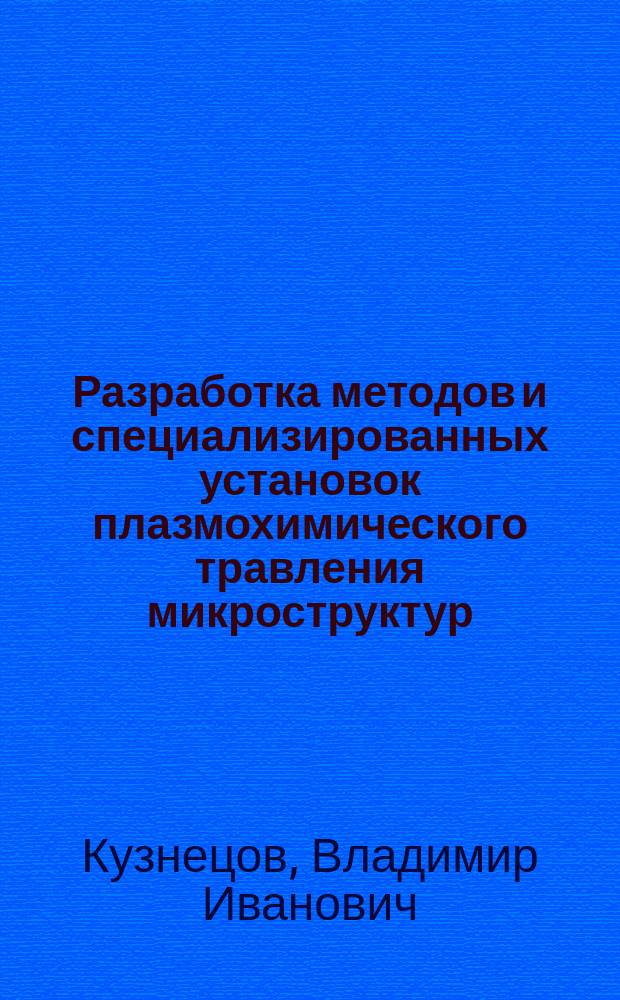 Разработка методов и специализированных установок плазмохимического травления микроструктур

Кузнецов, Владимир Иванович